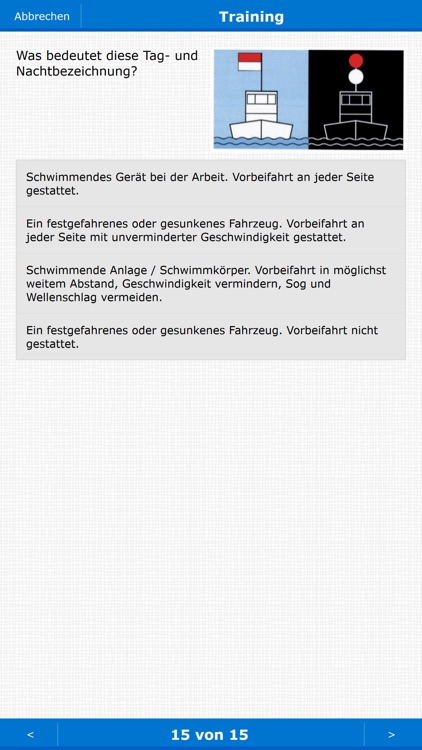 Abbrechen

Training

Was bedeutet diese Tag- und Nachtbezeichnung?

Schwimmendes Gerät bei der Arbeit. Vorbeifahrt an jeder Seite gestattet.

Ein festgefahrenes oder gesunkenes Fahrzeug. Vorbeifahrt an jeder Seite mit unverminderter Geschwindigkeit gestattet.

Schwimmende Anlage / Schwimmkörper. Vorbeifahrt in möglichst weitem Abstand, Geschwindigkeit vermindern, Sog und Wellenschlag vermeiden.

Ein festgefahrenes oder gesunkenes Fahrzeug. Vorbeifahrt nicht gestattet.

<

15 von 15

>